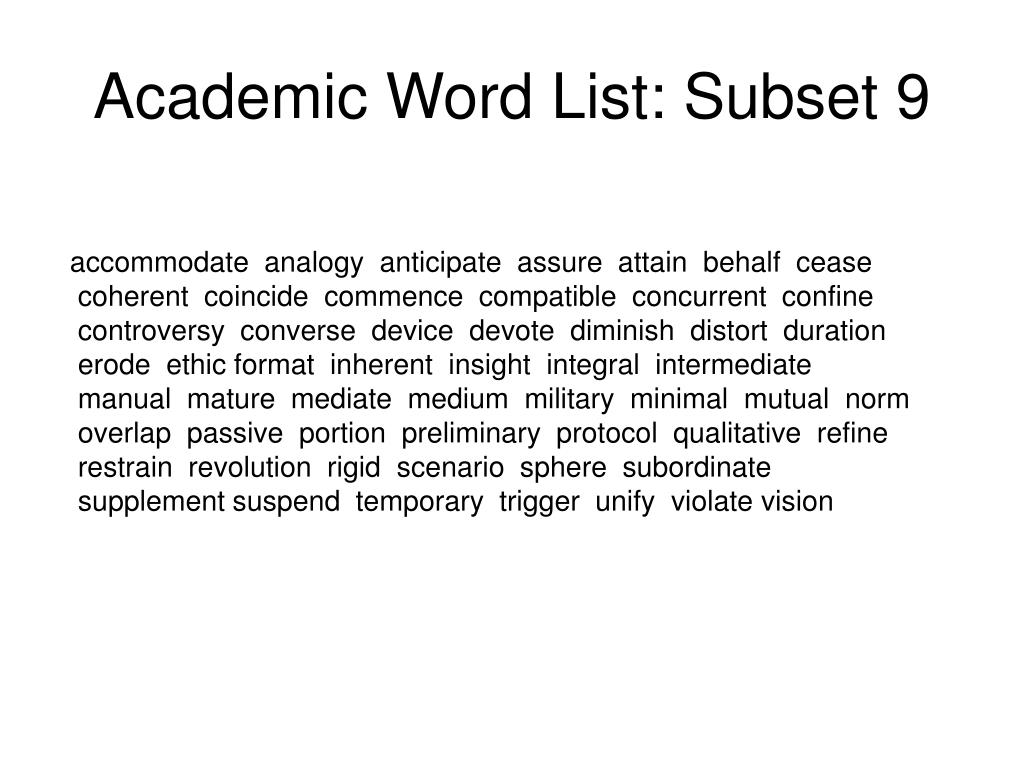 Academic Word List: Subset 9

accommodate analogy anticipate assure attain behalf cease coherent coincide commence compatible concurrent confine controversy converse device devote diminish distort duration erode ethic format inherent insight integral intermediate manual mature mediate medium military minimal mutual norm overlap passive portion preliminary protocol qualitative refine restrain revolution rigid scenario sphere subordinate supplement suspend temporary trigger unify violate vision